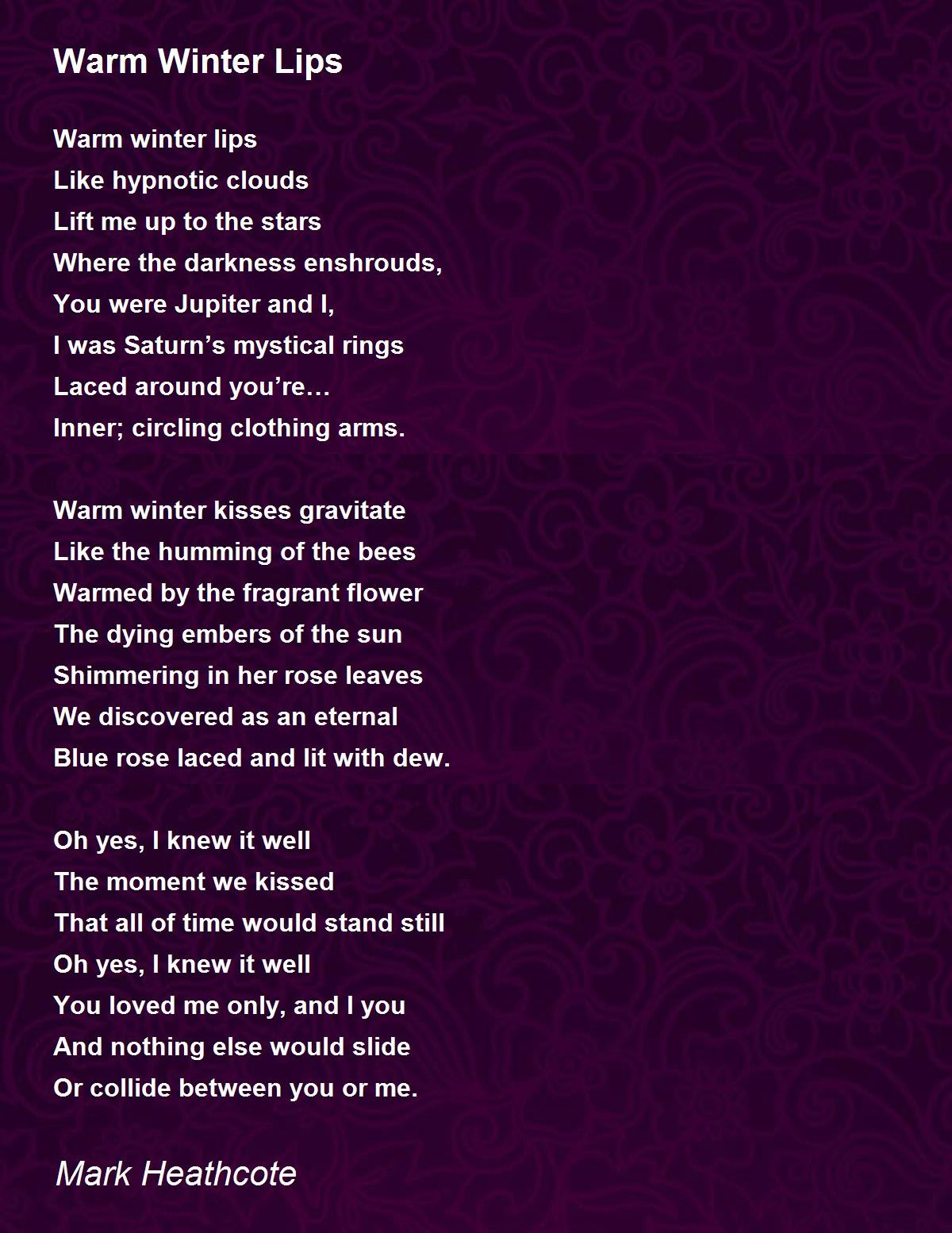 Warm Winter Lips

Warm winter lips
Like hypnotic clouds
Lift me up to the stars
Where the darkness enshrouds,
You were Jupiter and I,
I was Saturn's mystical rings
Laced around you're…
Inner; circling clothing arms.

Warm winter kisses gravitate
Like the humming of the bees
Warmed by the fragrant flower
The dying embers of the sun
Shimmering in her rose leaves
We discovered as an eternal
Blue rose laced and lit with dew.

Oh yes, I knew it well
The moment we kissed
That all of time would stand still
Oh yes, I knew it well
You loved me only, and I you
And nothing else would slide
Or collide between you or me.

Mark Heathcote